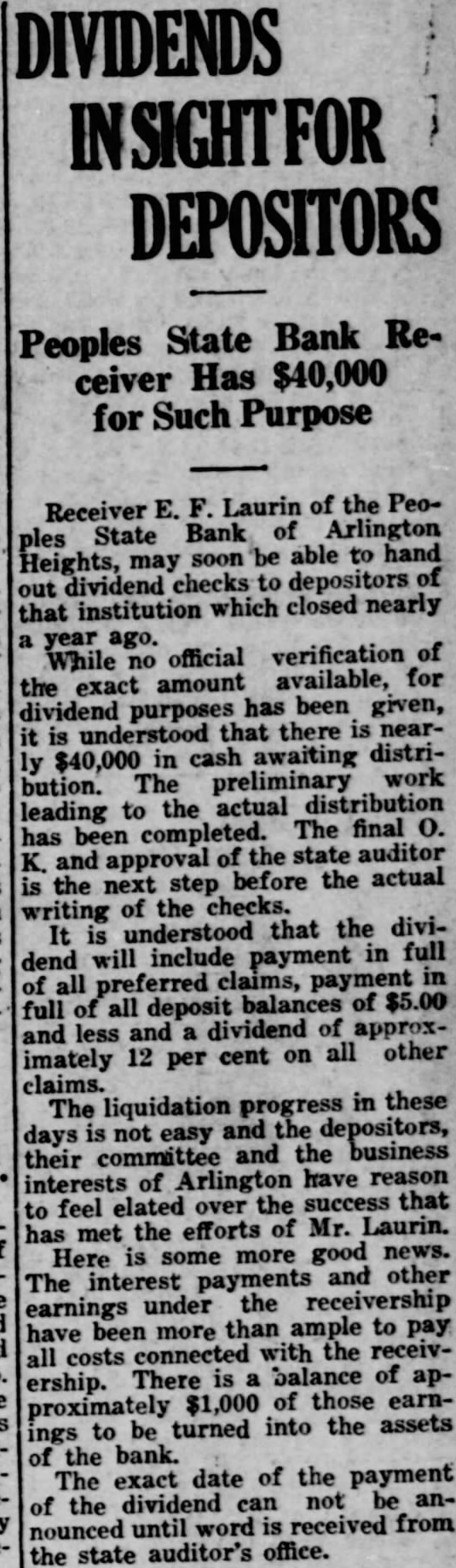 DIVIDENDS IN SIGHT FOR DEPOSITORS

Peoples State Bank Receiver Has $40,000 for Such Purpose

Receiver E. F. Laurin of the Peoples State Bank of Arlington Heights, may soon be able to hand out dividend checks to depositors of that institution which closed nearly a year ago.

While no official verification of the exact amount available, for dividend purposes has been given, it is understood that there is nearly $40,000 in cash awaiting distribution. The preliminary work leading to the actual distribution has been completed. The final O. K. and approval of the state auditor is the next step before the actual writing of the checks.

It is understood that the dividend will include payment in full of all preferred claims, payment in full of all deposit balances of $5.00 and less and a dividend of approximately 12 per cent on all other claims.

The liquidation progress in these days is not easy and the depositors, their committee and the business interests of Arlington have reason to feel elated over the success that has met the efforts of Mr. Laurin.

Here is some more good news. The interest payments and other earnings under the receivership have been more than ample to pay all costs connected with the receivership. There is a balance of approximately $1,000 of those earnings to be turned into the assets of the bank.

The exact date of the payment of the dividend can not be announced until word is received from the state auditor's office.